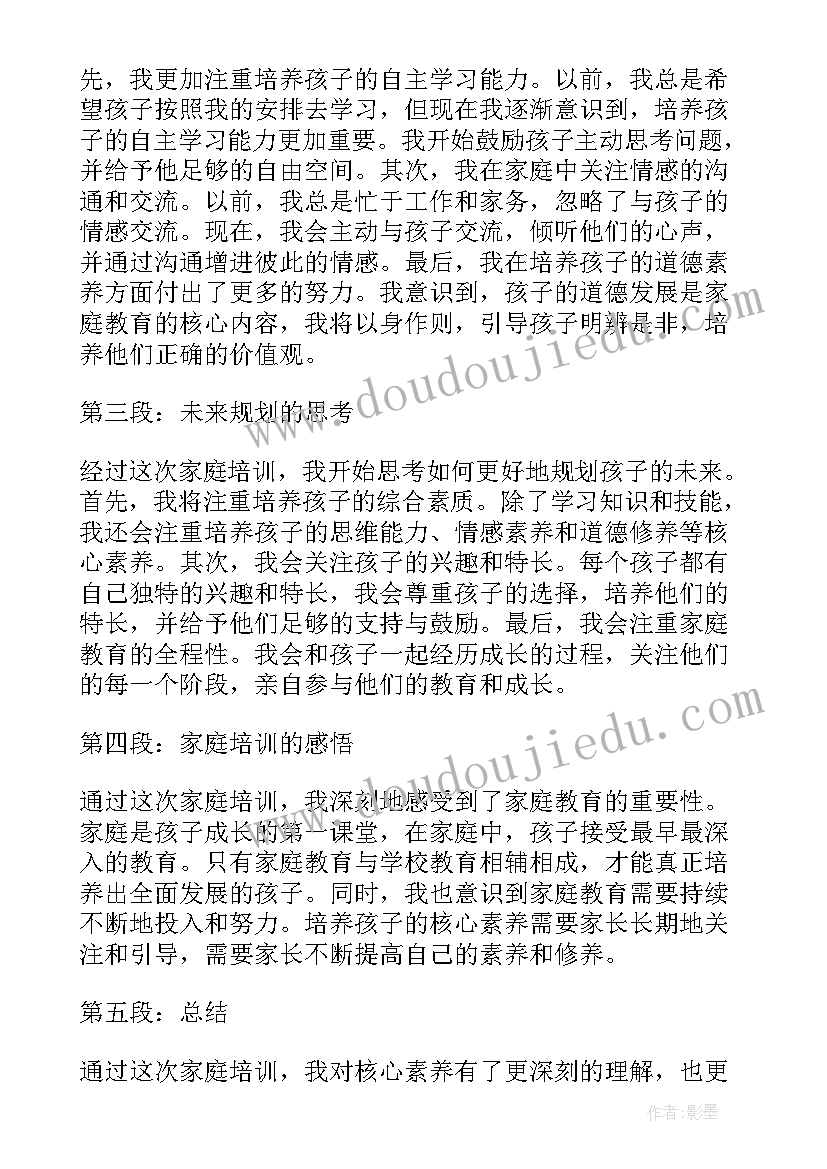 先，我更加注重培养孩子的自主学习能力。以前，我总是希望孩子按照我的安排去学习，但现在我逐渐意识到，培养孩子的自主学习能力更加重要。我开始鼓励孩子主动思考问题，并给予他足够的自由空间。其次，我在家庭中关注情感的沟通和交流。以前，我总是忙于工作和家务，忽略了与孩子的情感交流。现在，我会主动与孩子交流，倾听他们的心声，并通过沟通增进彼此的情感。最后，我在培养孩子的道德素养方面付出了更多的努力。我意识到，孩子的道德发展是家庭教育的核心内容，我将以身作则，引导孩子明辨是非，培养他们正确的价值观。

第三段：未来规划的思考

经过这次家庭培训，我开始思考如何更好地规划孩子的未来。首先，我将注重培养孩子的综合素质。除了学习知识和技能，我还会注重培养孩子的思维能力、情感素养和道德修养等核心素养。其次，我会关注孩子的兴趣和特长。每个孩子都有自己独特的兴趣和特长，我会尊重孩子的选择，培养他们的特长，并给予他们足够的支持与鼓励。最后，我会注重家庭教育的全程性。我会和孩子一起经历成长的过程，关注他们的每一个阶段，亲自参与他们的教育和成长。

第四段：家庭培训的感悟

通过这次家庭培训，我深刻地感受到了家庭教育的重要性。家庭是孩子成长的第一课堂，在家庭中，孩子接受最早最深入的教育。只有家庭教育与学校教育相辅相成，才能真正培养出全面发展的孩子。同时，我也意识到家庭教育需要持续不断地投入和努力。培养孩子的核心素养需要家长长期地关注和引导，需要家长不断提高自己的素养和修养。

第五段：总结

通过这次家庭培训，我对核心素养有了更深刻的理解，也更

www.doudoujiedu.com

www.doudoujiedu.com

作者:影墨